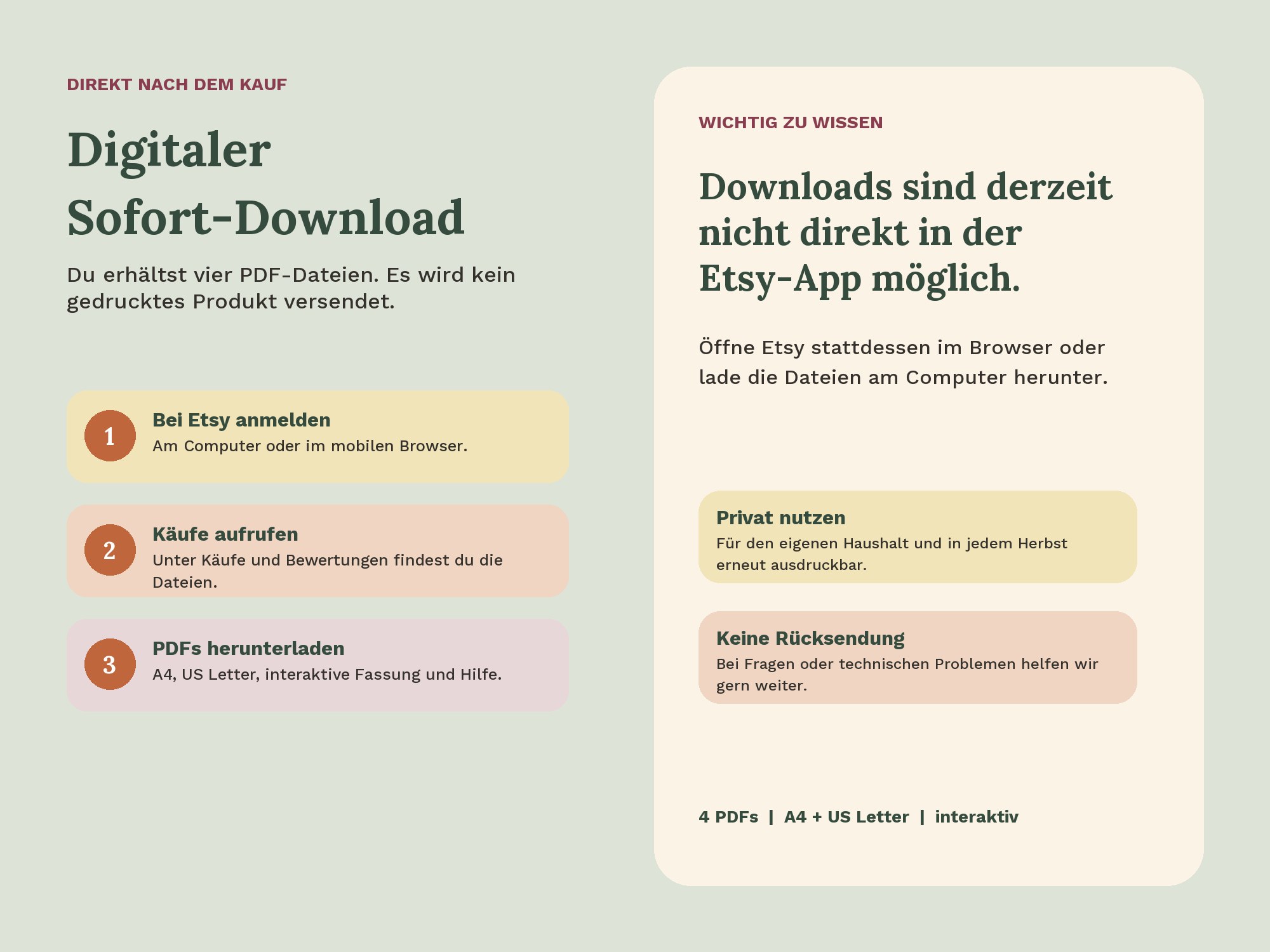 DIREKT NACH DEM KAUF

Digitaler Sofort-Download

Du erhältst vier PDF-Dateien. Es wird kein gedrucktes Produkt versendet.

1
Bei Etsy anmelden
Am Computer oder im mobilen Browser.

2
Käufe aufrufen
Unter Käufe und Bewertungen findest du die Dateien.

3
PDFs herunterladen
A4, US Letter, interaktive Fassung und Hilfe.

WICHTIG ZU WISSEN

Downloads sind derzeit nicht direkt in der Etsy-App möglich.

Öffne Etsy stattdessen im Browser oder lade die Dateien am Computer herunter.

Privat nutzen
Für den eigenen Haushalt und in jedem Herbst erneut ausdruckbar.

Keine Rücksendung
Bei Fragen oder technischen Problemen helfen wir gern weiter.

4 PDFs | A4 + US Letter | interaktiv